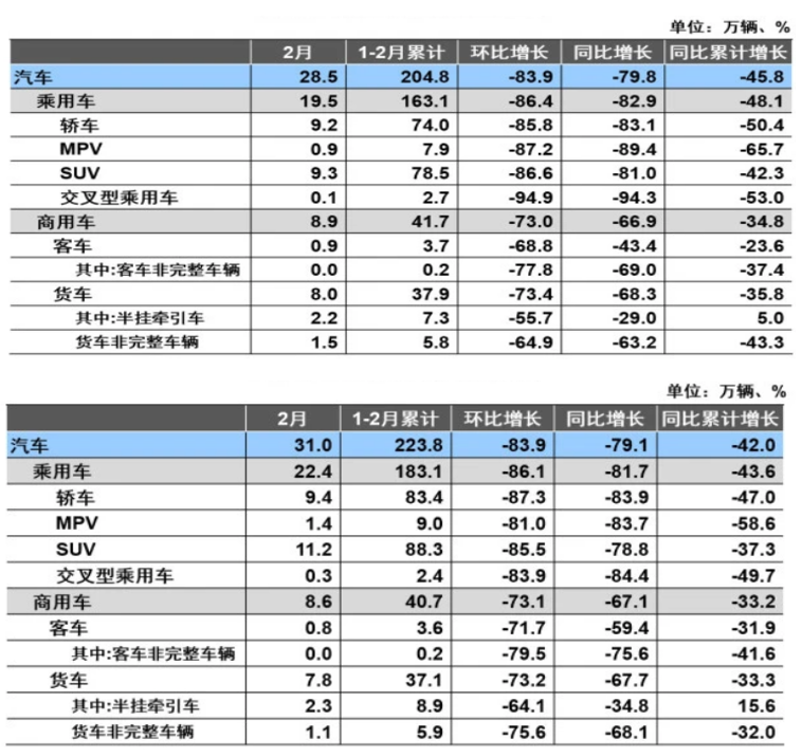 单位：万辆、%

| | 2月 | 1-2月累计 | 环比增长 | 同比增长 | 同比累计增长 |
|---|---|---|---|---|---|
| 汽车 | 28.5 | 204.8 | -83.9 | -79.8 | -45.8 |
| 乘用车 | 19.5 | 163.1 | -86.4 | -82.9 | -48.1 |
| 轿车 | 9.2 | 74.0 | -85.8 | -83.1 | -50.4 |
| MPV | 0.9 | 7.9 | -87.2 | -89.4 | -65.7 |
| SUV | 9.3 | 78.5 | -86.6 | -81.0 | -42.3 |
| 交叉型乘用车 | 0.1 | 2.7 | -94.9 | -94.3 | -53.0 |
| 商用车 | 8.9 | 41.7 | -73.0 | -66.9 | -34.8 |
| 客车 | 0.9 | 3.7 | -68.8 | -43.4 | -23.6 |
| 其中:客车非完整车辆 | 0.0 | 0.2 | -77.8 | -69.0 | -37.4 |
| 货车 | 8.0 | 37.9 | -73.4 | -68.3 | -35.8 |
| 其中:半挂牵引车 | 2.2 | 7.3 | -55.7 | -29.0 | 5.0 |
| 货车非完整车辆 | 1.5 | 5.8 | -64.9 | -63.2 | -43.3 |

单位：万辆、%

| | 2月 | 1-2月累计 | 环比增长 | 同比增长 | 同比累计增长 |
|---|---|---|---|---|---|
| 汽车 | 31.0 | 223.8 | -83.9 | -79.1 | -42.0 |
| 乘用车 | 22.4 | 183.1 | -86.1 | -81.7 | -43.6 |
| 轿车 | 9.4 | 83.4 | -87.3 | -83.9 | -47.0 |
| MPV | 1.4 | 9.0 | -81.0 | -83.7 | -58.6 |
| SUV | 11.2 | 88.3 | -85.5 | -78.8 | -37.3 |
| 交叉型乘用车 | 0.3 | 2.4 | -83.9 | -84.4 | -49.7 |
| 商用车 | 8.6 | 40.7 | -73.1 | -67.1 | -33.2 |
| 客车 | 0.8 | 3.6 | -71.7 | -59.4 | -31.9 |
| 其中:客车非完整车辆 | 0.0 | 0.2 | -79.5 | -75.6 | -41.6 |
| 货车 | 7.8 | 37.1 | -73.2 | -67.7 | -33.3 |
| 其中:半挂牵引车 | 2.3 | 8.9 | -64.1 | -34.8 | 15.6 |
| 货车非完整车辆 | 1.1 | 5.9 | -75.6 | -68.1 | -32.0 |